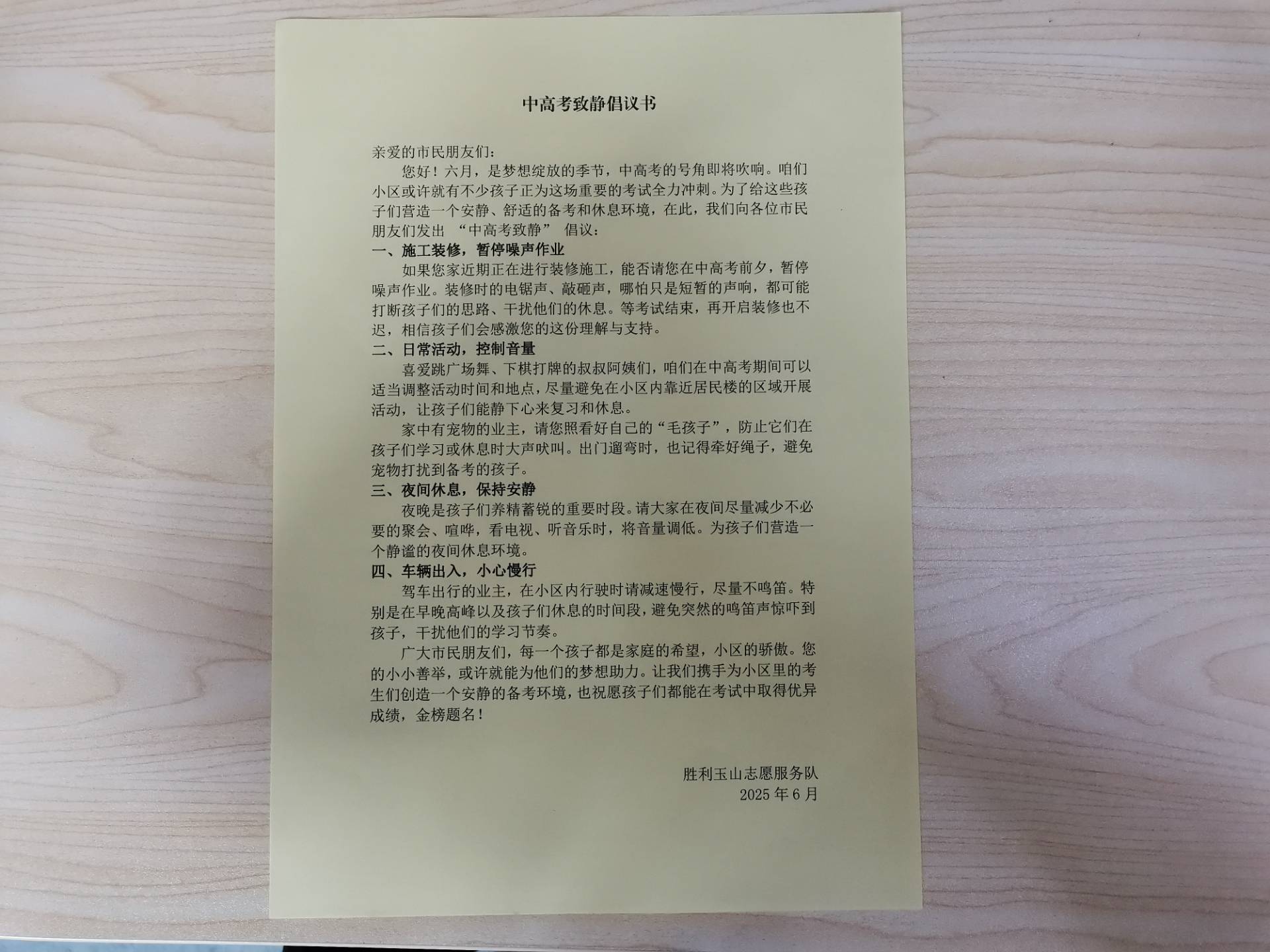 中高考致静倡议书

亲爱的市民朋友们：

您好！六月，是梦想绽放的季节，中高考的号角即将吹响。咱们小区或许就有不少孩子正为这场重要的考试全力冲刺。为了给这些孩子们营造一个安静、舒适的备考和休息环境，在此，我们向各位市民朋友们发出 “中高考致静” 倡议：

一、施工装修，暂停噪声作业

如果您家近期正在进行装修施工，能否请您在中高考前夕，暂停噪声作业。装修时的电锯声、敲砸声，哪怕只是短暂的声响，都可能打断孩子们的思路、干扰他们的休息。等考试结束，再开启装修也不迟，相信孩子们会感激您的这份理解与支持。

二、日常活动，控制音量

喜爱跳广场舞、下棋打牌的叔叔阿姨们，咱们在中高考期间可以适当调整活动时间和地点，尽量避免在小区内靠近居民楼的区域开展活动，让孩子们能静下心来复习和休息。

家中有宠物的业主，请您照看好自己的“毛孩子”，防止它们在孩子们学习或休息时大声吠叫。出门遛弯时，也记得牵好绳子，避免宠物打扰到备考的孩子。

三、夜间休息，保持安静

夜晚是孩子们养精蓄锐的重要时段。请大家在夜间尽量减少不必要的聚会、喧哗，看电视、听音乐时，将音量调低。为孩子们营造一个静谧的夜间休息环境。

四、车辆出入，小心慢行

驾车出行的业主，在小区内行驶时请减速慢行，尽量不鸣笛。特别是在早晚高峰以及孩子们休息的时间段，避免突然的鸣笛声惊吓到孩子，干扰他们的学习节奏。

广大市民朋友们，每一个孩子都是家庭的希望，小区的骄傲。您的小小善举，或许就能为他们的梦想助力。让我们携手为小区里的考生们创造一个安静的备考环境，也祝愿孩子们都能在考试中取得优异成绩，金榜题名！

胜利玉山志愿服务队
2025 年 6 月